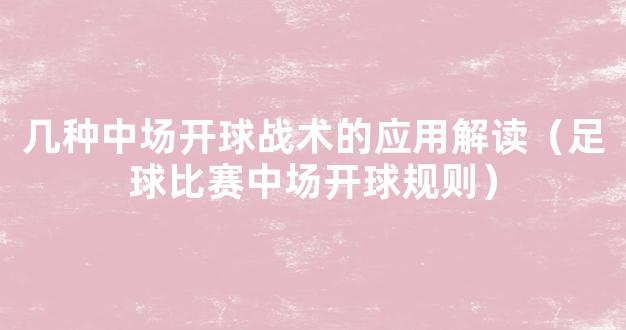 几种中场开球战术的应用解读（足球比赛中场开球规则）